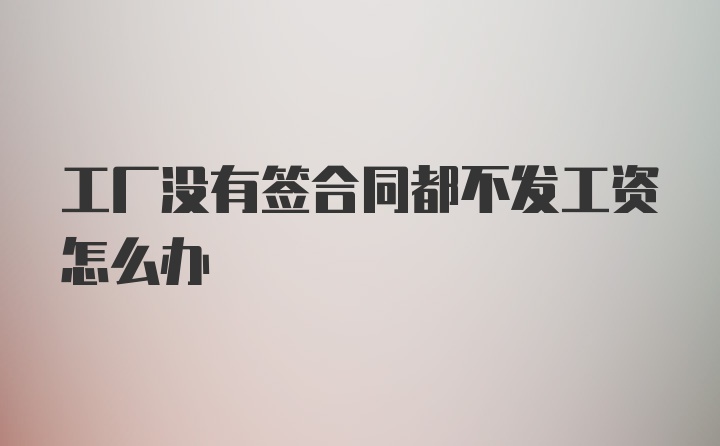 工厂没有签合同都不发工资怎么办